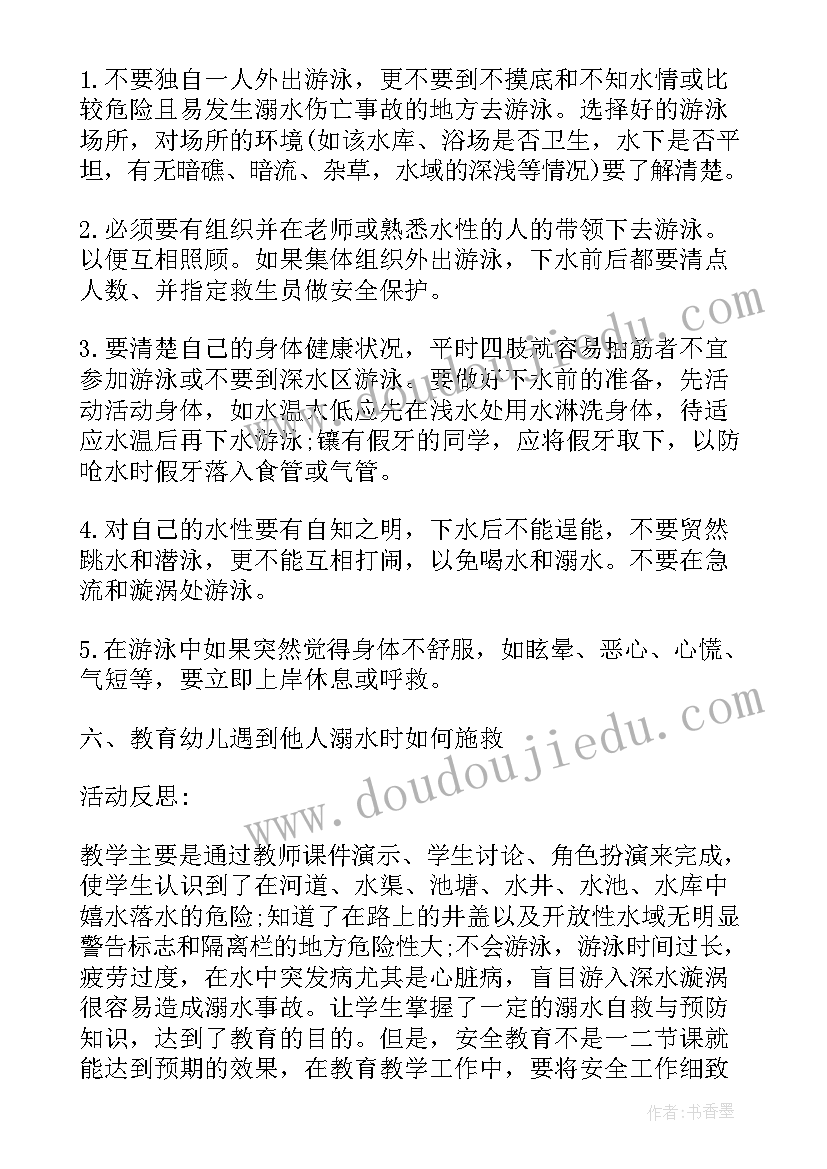 1.不要独自一人外出游泳，更不要到不摸底和不知水情或比较危险且易发生溺水伤亡事故的地方去游泳。选择好的游泳场所，对场所的环境(如该水库、浴场是否卫生，水下是否平坦，有无暗礁、暗流、杂草，水域的深浅等情况)要了解清楚。

2.必须要有组织并在老师或熟悉水性的人的带领下去游泳。以便互相照顾。如果集体组织外出游泳，下水前后都要清点人数、并指定救生员做安全保护。

3.要清楚自己的身体健康状况，平时四肢就容易抽筋者不宜参加游泳或不要到深水区游泳。要做好下水前的准备，先活动活动身体，如水温太低应先在浅水处用水淋洗身体，待适应水温后再下水游泳;镶有假牙的同学，应将假牙取下，以防呛水时假牙落入食管或气管。

4.对自己的水性要有自知之明，下水后不能逞能，不要贸然跳水和潜泳，更不能互相打闹，以免喝水和溺水。不要在急流和漩涡处游泳。

5.在游泳中如果突然觉得身体不舒服，如眩晕、恶心、心慌、气短等，要立即上岸休息或呼救。

六、教育幼儿遇到他人溺水时如何施救

活动反思：

教学主要是通过教师课件演示、学生讨论、角色扮演来完成，使学生认识到了在河道、水渠、池塘、水井、水池、水库中嬉水落水的危险;知道了在路上的井盖以及开放性水域无明显警告标志和隔离栏的地方危险性大;不会游泳，游泳时间过长，疲劳过度，在水中突发病尤其是心脏病，盲目游入深水漩涡很容易造成溺水事故。让学生掌握了一定的溺水自救与预防知识，达到了教育的目的。但是，安全教育不是一二节课就能达到预期的效果，在教育教学工作中，要将安全工作细致

www.doudoujiedu.com

作者：书香墨